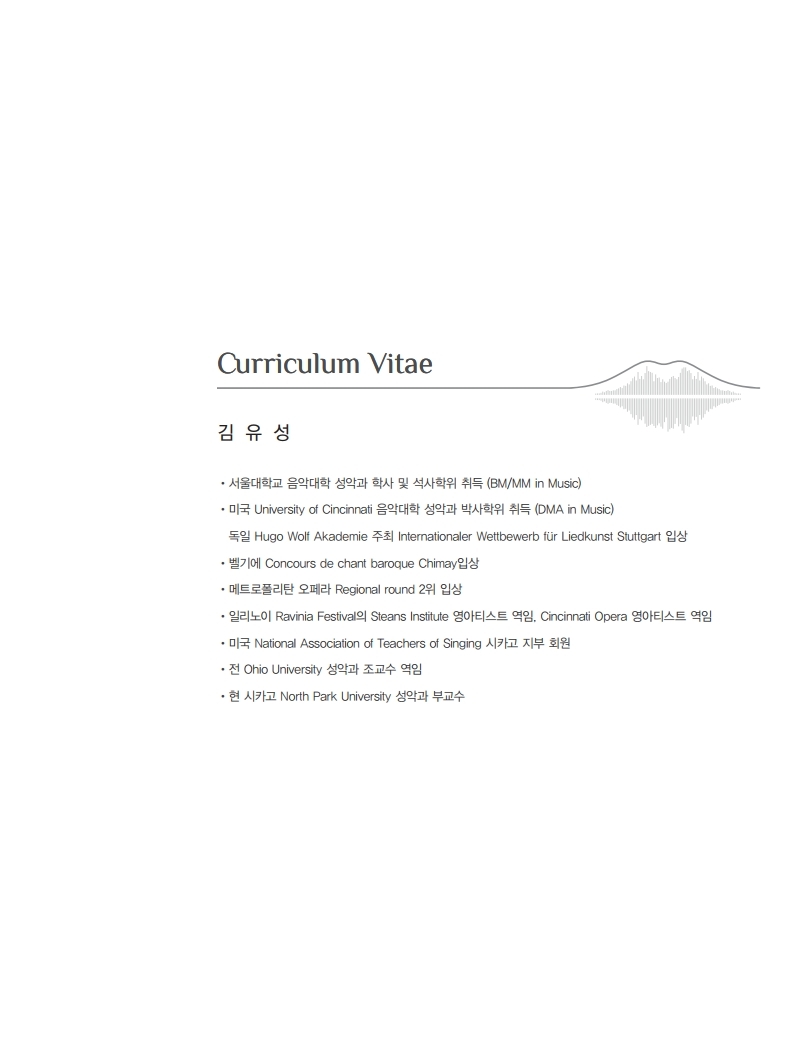 Curriculum Vitae

김 유 성

• 서울대학교 음악대학 성악과 학사 및 석사학위 취득 (BM/MM in Music)
• 미국 University of Cincinnati 음악대학 성악과 박사학위 취득 (DMA in Music)
독일 Hugo Wolf Akademie 주최 Internationaler Wettbewerb für Liedkunst Stuttgart 입상
• 벨기에 Concours de chant baroque Chimay입상
• 메트로폴리탄 오페라 Regional round 2위 입상
• 일리노이 Ravinia Festival의 Steans Institute 영아티스트 역임, Cincinnati Opera 영아티스트 역임
• 미국 National Association of Teachers of Singing 시카고 지부 회원
• 전 Ohio University 성악과 조교수 역임
• 현 시카고 North Park University 성악과 부교수